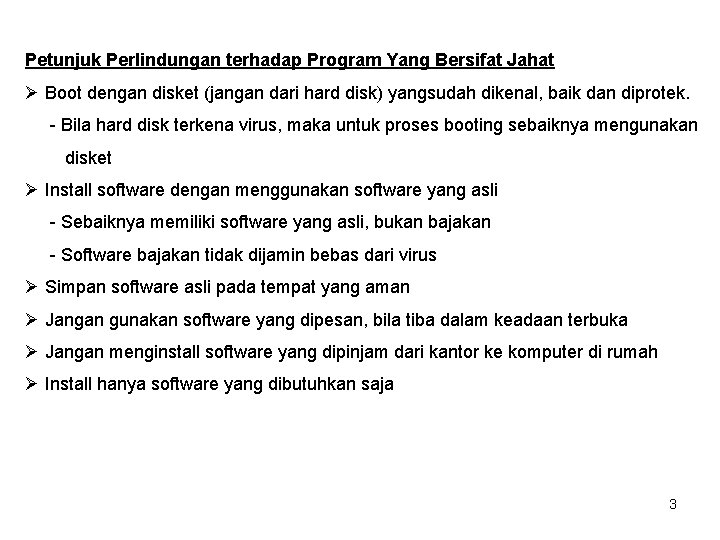 Petunjuk Perlindungan terhadap Program Yang Bersifat Jahat

➢ Boot dengan disket (jangan dari hard disk) yangsudah dikenal, baik dan diprotek.
- Bila hard disk terkena virus, maka untuk proses booting sebaiknya mengunakan disket

➢ Install software dengan menggunakan software yang asli
- Sebaiknya memiliki software yang asli, bukan bajakan
- Software bajakan tidak dijamin bebas dari virus

➢ Simpan software asli pada tempat yang aman

➢ Jangan gunakan software yang dipesan, bila tiba dalam keadaan terbuka

➢ Jangan menginstall software yang dipinjam dari kantor ke komputer di rumah

➢ Install hanya software yang dibutuhkan saja

3